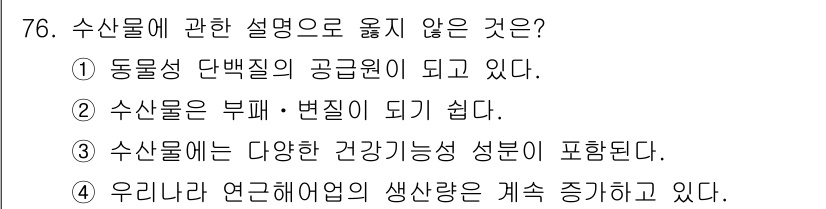 76. 수산물에 관한 설명으로 옳지 않은 것은?
① 동물성 단백질의 공급원이 되고 있다.
② 수산물은 부패·변질이 되기 쉽다.
③ 수산물에는 다양한 건강기능성 성분이 포함된다.
④ 우리나라 연근해어업의 생산량은 계속 증가하고 있다.